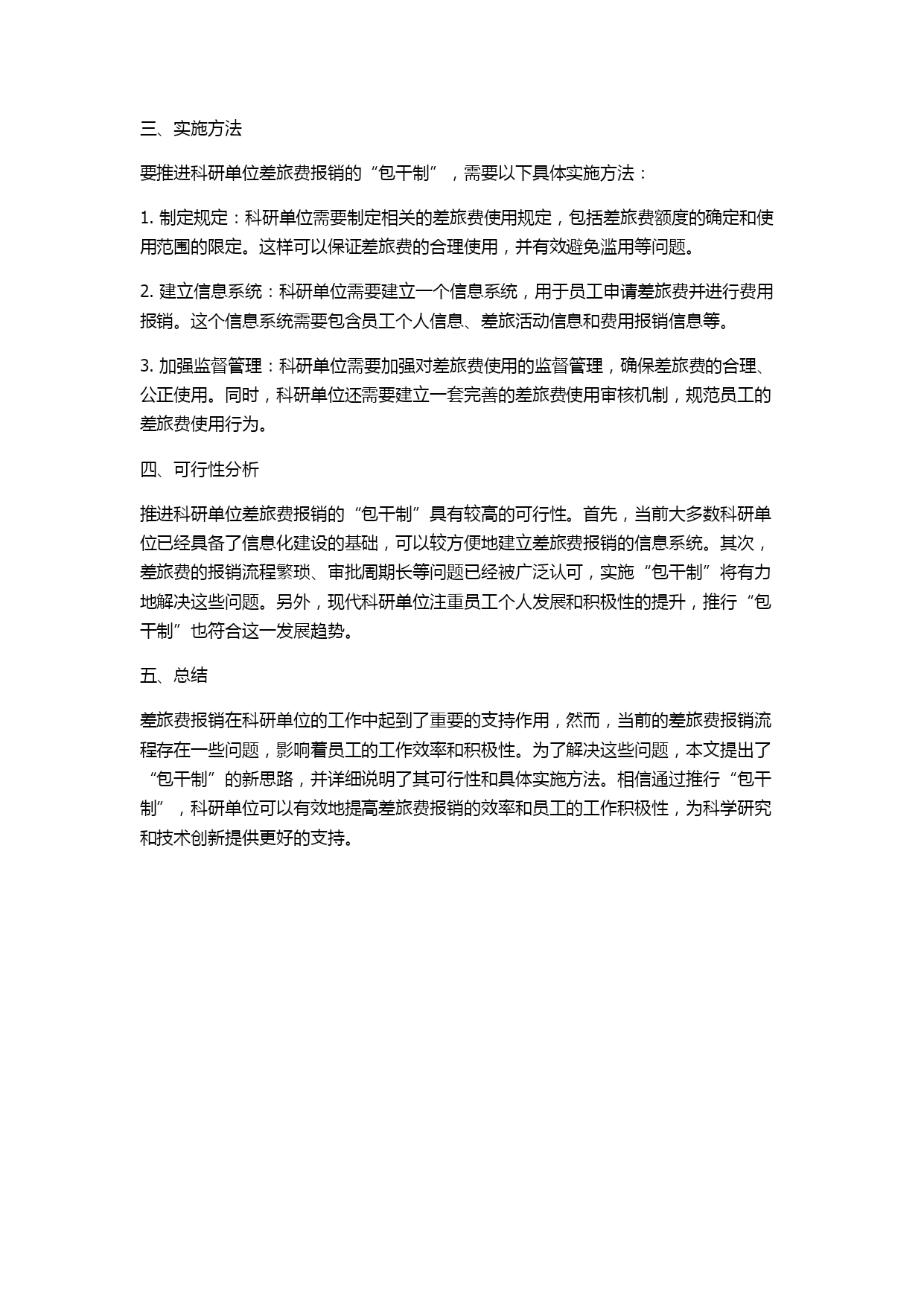 三、实施方法

要推进科研单位差旅费报销的“包干制”，需要以下具体实施方法：

1. 制定规定：科研单位需要制定相关的差旅费使用规定，包括差旅费额度的确定和使用范围的限定。这样可以保证差旅费的合理使用，并有效避免滥用等问题。

2. 建立信息系统：科研单位需要建立一个信息系统，用于员工申请差旅费并进行费用报销。这个信息系统需要包含员工个人信息、差旅活动信息和费用报销信息等。

3. 加强监督管理：科研单位需要加强对差旅费使用的监督管理，确保差旅费的合理、公正使用。同时，科研单位还需要建立一套完善的差旅费使用审核机制，规范员工的差旅费使用行为。

四、可行性分析

推进科研单位差旅费报销的“包干制”具有较高的可行性。首先，当前大多数科研单位已经具备了信息化建设的基础，可以较方便地建立差旅费报销的信息系统。其次，差旅费的报销流程繁琐、审批周期长等问题已经被广泛认可，实施“包干制”将有力地解决这些问题。另外，现代科研单位注重员工个人发展和积极性的提升，推行“包干制”也符合这一发展趋势。

五、总结

差旅费报销在科研单位的工作中起到了重要的支持作用，然而，当前的差旅费报销流程存在一些问题，影响着员工的工作效率和积极性。为了解决这些问题，本文提出了“包干制”的新思路，并详细说明了其可行性和具体实施方法。相信通过推行“包干制”，科研单位可以有效地提高差旅费报销的效率和员工的工作积极性，为科学研究和技术创新提供更好的支持。